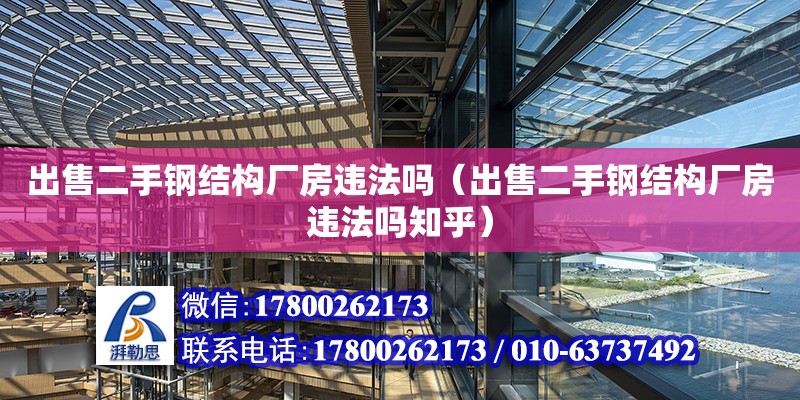 出售二手钢结构厂房违法吗（出售二手钢结构厂房违法吗知乎）

湃勒思

微信：17800262173

联系电话：17800262173 / 010-63737492